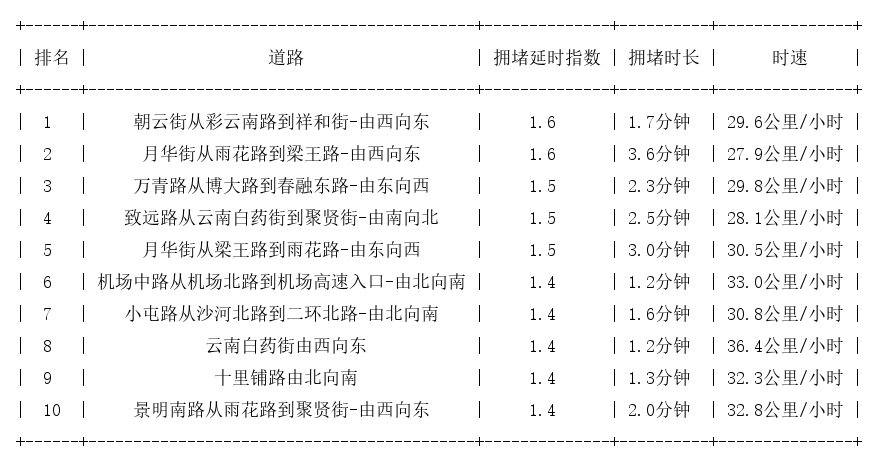 | 排名 | 道路 | 拥堵延时指数 | 拥堵时长 | 时速 |
|---|---|---|---|---|
| 1 | 朝云街从彩云南路到祥和街-由西向东 | 1.6 | 1.7分钟 | 29.6公里/小时 |
| 2 | 月华街从雨花路到梁王路-由西向东 | 1.6 | 3.6分钟 | 27.9公里/小时 |
| 3 | 万青路从博大路到春融东路-由东向西 | 1.5 | 2.3分钟 | 29.8公里/小时 |
| 4 | 致远路从云南白药街到聚贤街-由南向北 | 1.5 | 2.5分钟 | 28.1公里/小时 |
| 5 | 月华街从梁王路到雨花路-由东向西 | 1.5 | 3.0分钟 | 30.5公里/小时 |
| 6 | 机场中路从机场北路到机场高速入口-由北向南 | 1.4 | 1.2分钟 | 33.0公里/小时 |
| 7 | 小屯路从沙河北路到二环北路-由北向南 | 1.4 | 1.6分钟 | 30.8公里/小时 |
| 8 | 云南白药街由西向东 | 1.4 | 1.2分钟 | 36.4公里/小时 |
| 9 | 十里铺路由北向南 | 1.4 | 1.3分钟 | 32.3公里/小时 |
| 10 | 景明南路从雨花路到聚贤街-由西向东 | 1.4 | 2.0分钟 | 32.8公里/小时 |